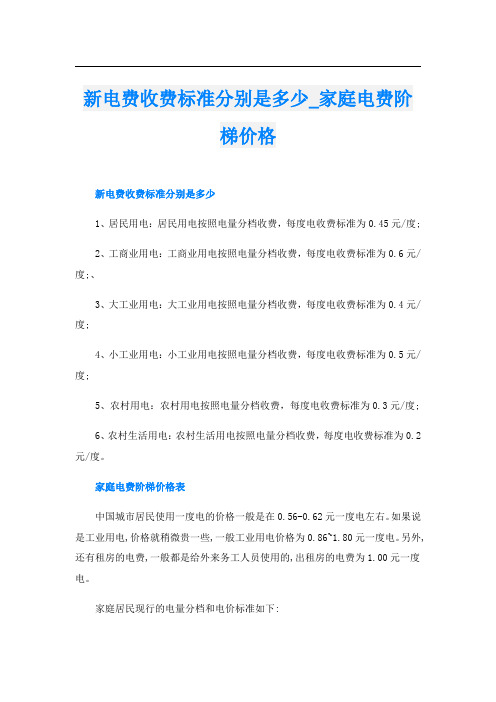 新电费收费标准分别是多少_家庭电费阶梯价格

新电费收费标准分别是多少

1、居民用电：居民用电按照电量分档收费，每度电收费标准为0.45元/度；

2、工商业用电：工商业用电按照电量分档收费，每度电收费标准为0.6元/度；、

3、大工业用电：大工业用电按照电量分档收费，每度电收费标准为0.4元/度；

4、小工业用电：小工业用电按照电量分档收费，每度电收费标准为0.5元/度；

5、农村用电：农村用电按照电量分档收费，每度电收费标准为0.3元/度；

6、农村生活用电：农村生活用电按照电量分档收费，每度电收费标准为0.2元/度。

家庭电费阶梯价格表

中国城市居民使用一度电的价格一般是在0.56-0.62元一度电左右。如果说是工业用电，价格就稍微贵一些，一般工业用电价格为0.86~1.80元一度电。另外，还有租房的电费，一般都是给外来务工人员使用的，出租房的电费为1.00元一度电。

家庭居民现行的电量分档和电价标准如下：